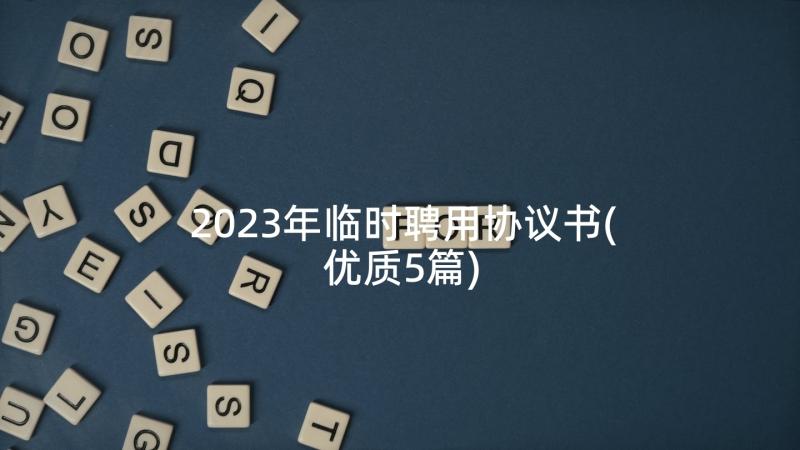 2023年临时聘用协议书(优质5篇)